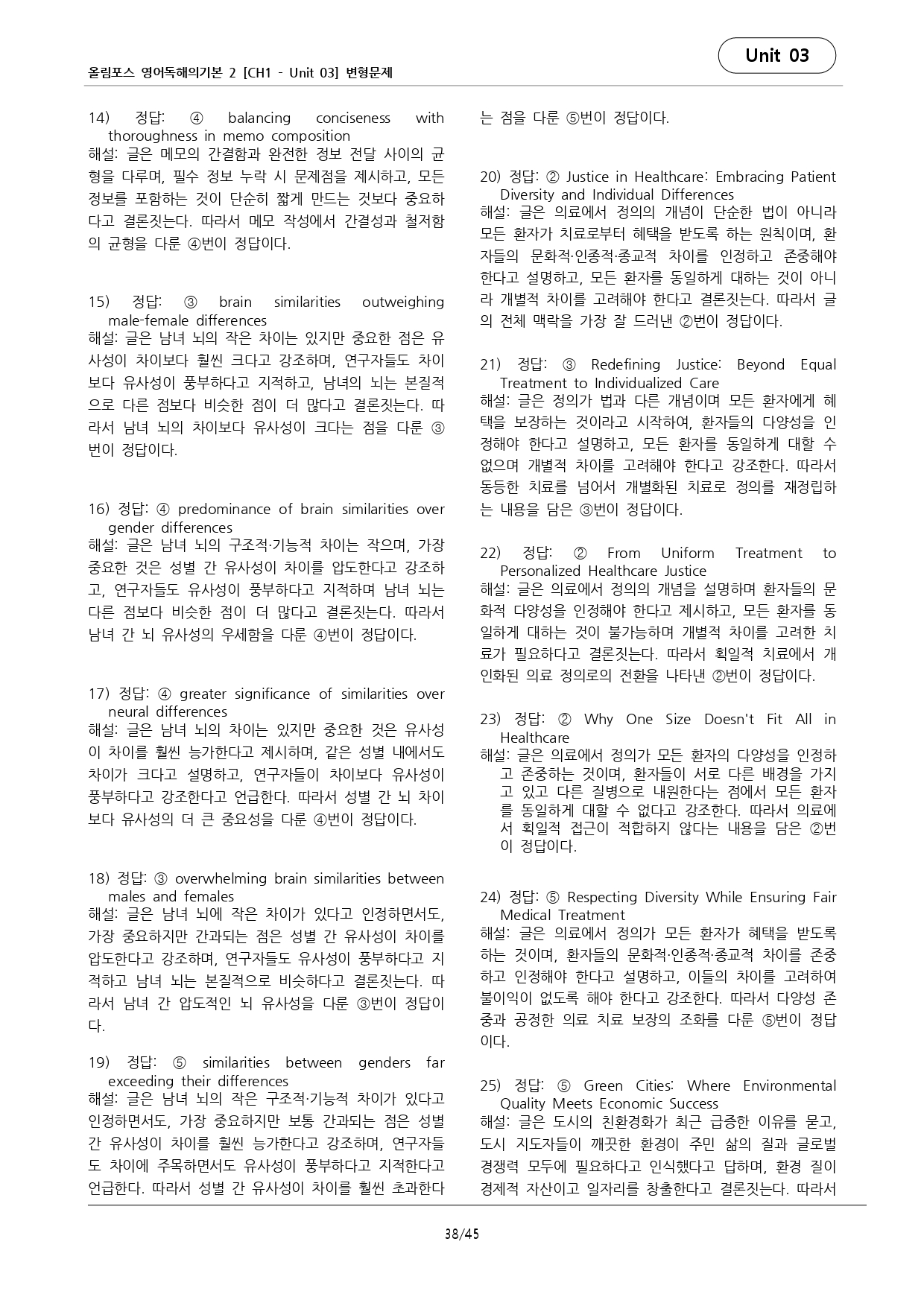 올림포스 영어독해의기본 2 [CH1 - Unit 03] 변형문제

Unit 03

14) 정답: ④ balancing conciseness with thoroughness in memo composition
해설: 글은 메모의 간결함과 완전한 정보 전달 사이의 균형을 다루며, 필수 정보 누락 시 문제점을 제시하고, 모든 정보를 포함하는 것이 단순히 짧게 만드는 것보다 중요하다고 결론짓는다. 따라서 메모 작성에서 간결성과 철저함의 균형을 다룬 ④번이 정답이다.

15) 정답: ③ brain similarities outweighing male-female differences
해설: 글은 남녀 뇌의 작은 차이는 있지만 중요한 점은 유사성이 차이보다 훨씬 크다고 강조하며, 연구자들도 차이보다 유사성이 풍부하다고 지적하고, 남녀의 뇌는 본질적으로 다른 점보다 비슷한 점이 더 많다고 결론짓는다. 따라서 남녀 뇌의 차이보다 유사성이 크다는 점을 다룬 ③번이 정답이다.

16) 정답: ④ predominance of brain similarities over gender differences
해설: 글은 남녀 뇌의 구조적·기능적 차이는 작으며, 가장 중요한 것은 성별 간 유사성이 차이를 압도한다고 강조하고, 연구자들도 유사성이 풍부하다고 지적하며 남녀 뇌는 다른 점보다 비슷한 점이 더 많다고 결론짓는다. 따라서 남녀 간 뇌 유사성의 우세함을 다룬 ④번이 정답이다.

17) 정답: ④ greater significance of similarities over neural differences
해설: 글은 남녀 뇌의 차이는 있지만 중요한 것은 유사성이 차이를 훨씬 능가한다고 제시하며, 같은 성별 내에서도 차이가 크다고 설명하고, 연구자들이 차이보다 유사성이 풍부하다고 강조한다고 언급한다. 따라서 성별 간 뇌 차이보다 유사성의 더 큰 중요성을 다룬 ④번이 정답이다.

18) 정답: ③ overwhelming brain similarities between males and females
해설: 글은 남녀 뇌에 작은 차이가 있다고 인정하면서도, 가장 중요하지만 간과되는 점은 성별 간 유사성이 차이를 압도한다고 강조하며, 연구자들도 유사성이 풍부하다고 지적하고 남녀 뇌는 본질적으로 비슷하다고 결론짓는다. 따라서 남녀 간 압도적인 뇌 유사성을 다룬 ③번이 정답이다.

19) 정답: ⑤ similarities between genders far exceeding their differences
해설: 글은 남녀 뇌의 작은 구조적·기능적 차이가 있다고 인정하면서도, 가장 중요하지만 보통 간과되는 점은 성별 간 유사성이 차이를 훨씬 능가한다고 강조하며, 연구자들도 차이에 주목하면서도 유사성이 풍부하다고 지적한다고 언급한다. 따라서 성별 간 유사성이 차이를 훨씬 초과한다는 점을 다룬 ⑤번이 정답이다.

20) 정답: ② Justice in Healthcare: Embracing Patient Diversity and Individual Differences
해설: 글은 의료에서 정의의 개념이 단순한 법이 아니라 모든 환자가 치료로부터 혜택을 받도록 하는 원칙이며, 환자들의 문화적·인종적·종교적 차이를 인정하고 존중해야 한다고 설명하고, 모든 환자를 동일하게 대하는 것이 아니라 개별적 차이를 고려해야 한다고 결론짓는다. 따라서 글의 전체 맥락을 가장 잘 드러낸 ②번이 정답이다.

21) 정답: ③ Redefining Justice: Beyond Equal Treatment to Individualized Care
해설: 글은 정의가 법과 다른 개념이며 모든 환자에게 혜택을 보장하는 것이라고 시작하여, 환자들의 다양성을 인정해야 한다고 설명하고, 모든 환자를 동일하게 대할 수 없으며 개별적 차이를 고려해야 한다고 강조한다. 따라서 동등한 치료를 넘어서 개별화된 치료로 정의를 재정립하는 내용을 담은 ③번이 정답이다.

22) 정답: ② From Uniform Treatment to Personalized Healthcare Justice
해설: 글은 의료에서 정의의 개념을 설명하며 환자들의 문화적 다양성을 인정해야 한다고 제시하고, 모든 환자를 동일하게 대하는 것이 불가능하며 개별적 차이를 고려한 치료가 필요하다고 결론짓는다. 따라서 획일적 치료에서 개인화된 의료 정의로의 전환을 나타낸 ②번이 정답이다.

23) 정답: ② Why One Size Doesn't Fit All in Healthcare
해설: 글은 의료에서 정의가 모든 환자의 다양성을 인정하고 존중하는 것이며, 환자들이 서로 다른 배경을 가지고 있고 다른 질병으로 내원한다는 점에서 모든 환자를 동일하게 대할 수 없다고 강조한다. 따라서 의료에서 획일적 접근이 적합하지 않다는 내용을 담은 ②번이 정답이다.

24) 정답: ⑤ Respecting Diversity While Ensuring Fair Medical Treatment
해설: 글은 의료에서 정의가 모든 환자가 혜택을 받도록 하는 것이며, 환자들의 문화적·인종적·종교적 차이를 존중하고 인정해야 한다고 설명하고, 이들의 차이를 고려하여 불이익이 없도록 해야 한다고 강조한다. 따라서 다양성 존중과 공정한 의료 치료 보장의 조화를 다룬 ⑤번이 정답이다.

25) 정답: ⑤ Green Cities: Where Environmental Quality Meets Economic Success
해설: 글은 도시의 친환경화가 최근 급증한 이유를 묻고, 도시 지도자들이 깨끗한 환경이 주민 삶의 질과 글로벌 경쟁력 모두에 필요하다고 인식했다고 답하며, 환경 질이 경제적 자산이고 일자리를 창출한다고 결론짓는다. 따라서

38/45